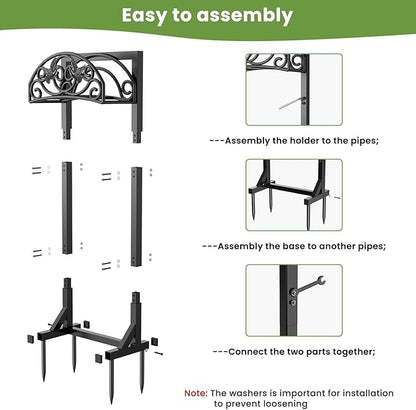 Easy to assembly

---Assembly the holder to the pipes;

---Assembly the base to another pipes;

---Connect the two parts together;

Note: The washers is important for installation to prevent loosening